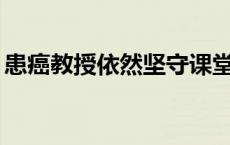 患癌教授依然坚守课堂